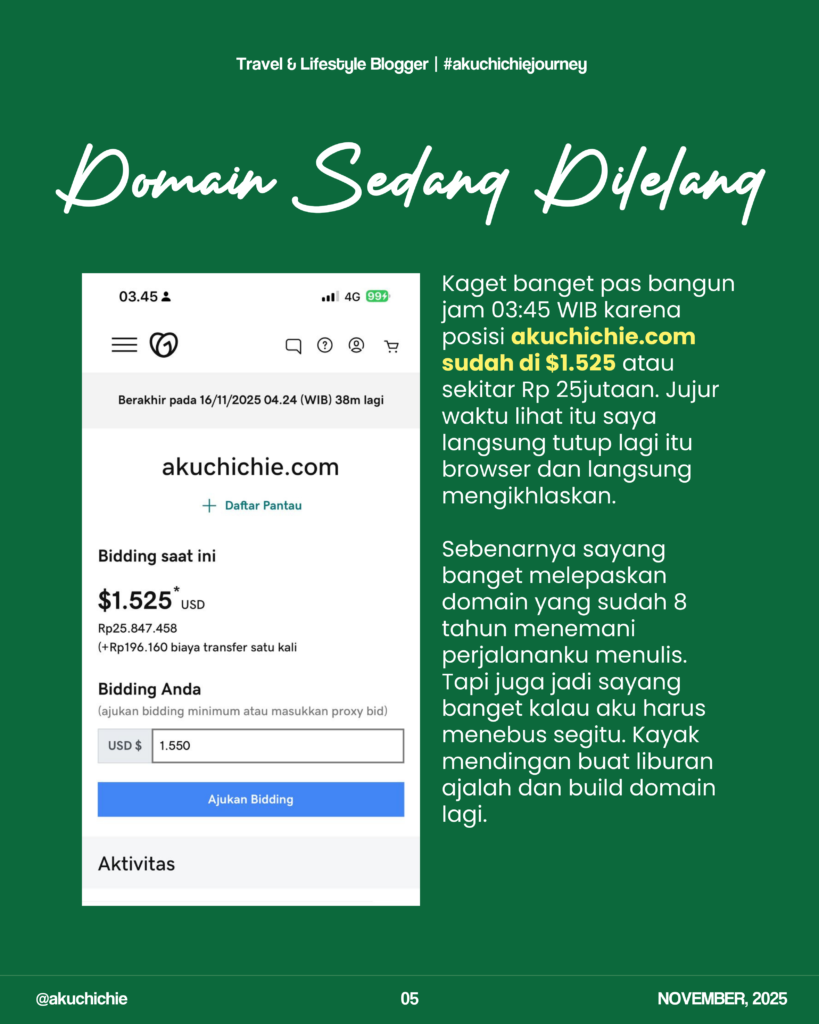 Travel & Lifestyle Blogger | #akuchichiejourney

Domain Sedang Dilelang

03.45

4G 99+

Berakhir pada 16/11/2025 04.24 (WIB) 38m lagi

akuchichie.com

+ Daftar Pantau

Bidding saat ini

$1.525* USD

Rp25.847.458

(+Rp196.160 biaya transfer satu kali

Bidding Anda

(ajukan bidding minimum atau masukkan proxy bid)

USD $ 1.550

Ajukan Bidding

Aktivitas

Kaget banget pas bangun jam 03:45 WIB karena posisi akuchichie.com sudah di $1.525 atau sekitar Rp 25jutaan. Jujur waktu lihat itu saya langsung tutup lagi itu browser dan langsung mengikhlaskan.

Sebenarnya sayang banget melepaskan domain yang sudah 8 tahun menemani perjalananku menulis. Tapi juga jadi sayang banget kalau aku harus menebus segitu. Kayak mendingan buat liburan ajalah dan build domain lagi.

@akuchichie

05

NOVEMBER, 2025